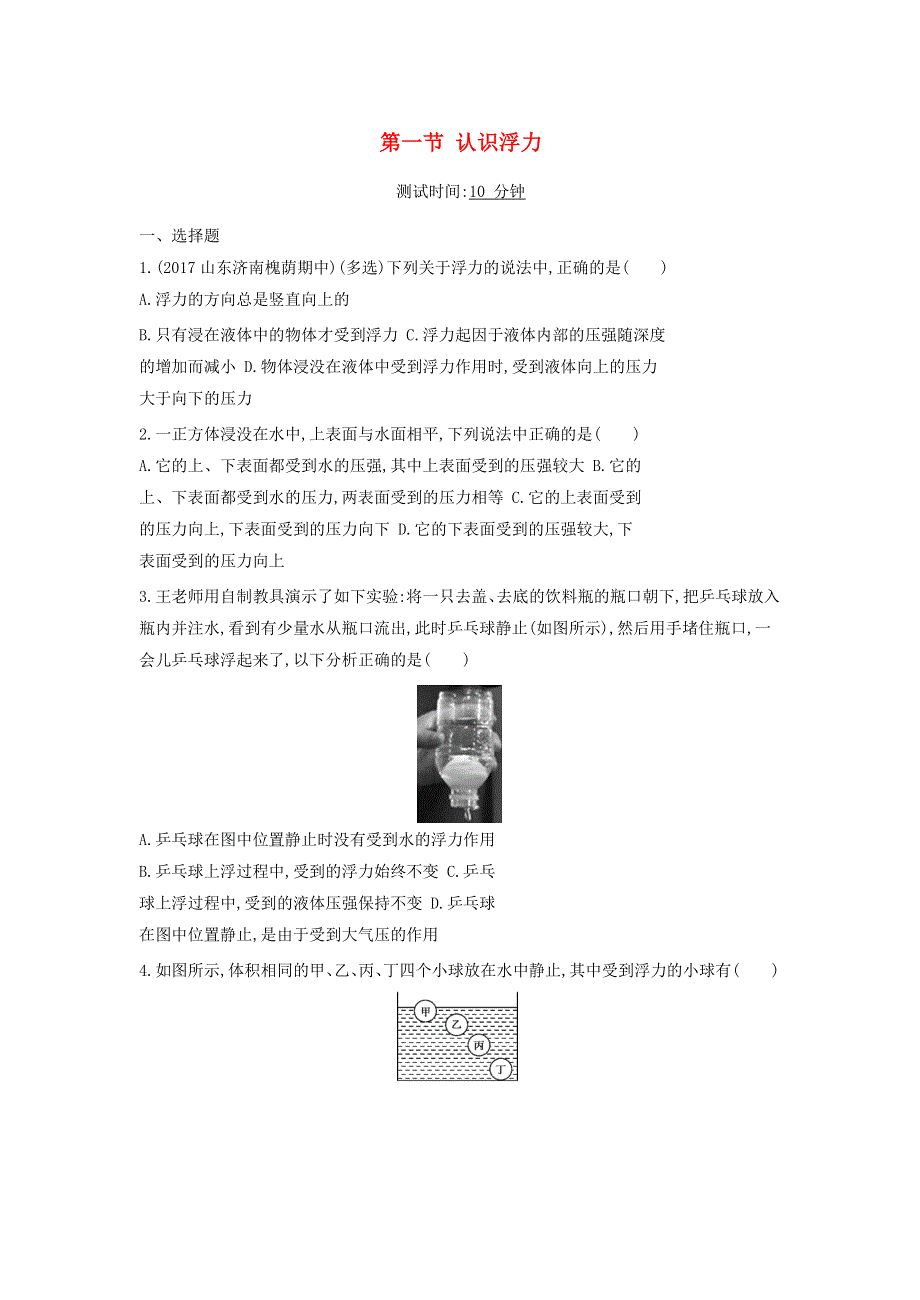 第一节 认识浮力

测试时间:10 分钟

一、选择题

1.(2017 山东济南槐荫期中)(多选)下列关于浮力的说法中,正确的是(　　)

A.浮力的方向总是竖直向上的

B.只有浸在液体中的物体才受到浮力 C.浮力起因于液体内部的压强随深度的增加而减小 D.物体浸没在液体中受到浮力作用时,受到液体向上的压力大于向下的压力

2.一正方体浸没在水中,上表面与水面相平,下列说法中正确的是(　　)

A.它的上、下表面都受到水的压强,其中上表面受到的压强较大 B.它的上、下表面都受到水的压力,两表面受到的压力相等 C.它的上表面受到的压力向上,下表面受到的压力向下 D.它的下表面受到的压强较大,下表面受到的压力向上

3.王老师用自制教具演示了如下实验:将一只去盖、去底的饮料瓶的瓶口朝下,把乒乓球放入瓶内并注水,看到有少量水从瓶口流出,此时乒乓球静止(如图所示),然后用手堵住瓶口,一会儿乒乓球浮起来了,以下分析正确的是(　　)

A.乒乓球在图中位置静止时没有受到水的浮力作用

B.乒乓球上浮过程中,受到的浮力始终不变 C.乒乓球上浮过程中,受到的液体压强保持不变 D.乒乓球在图中位置静止,是由于受到大气压的作用

4.如图所示,体积相同的甲、乙、丙、丁四个小球放在水中静止,其中受到浮力的小球有(　　)

甲
乙
丙
丁